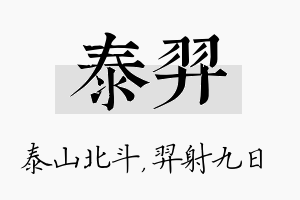 泰羿

泰山北斗，羿射九日